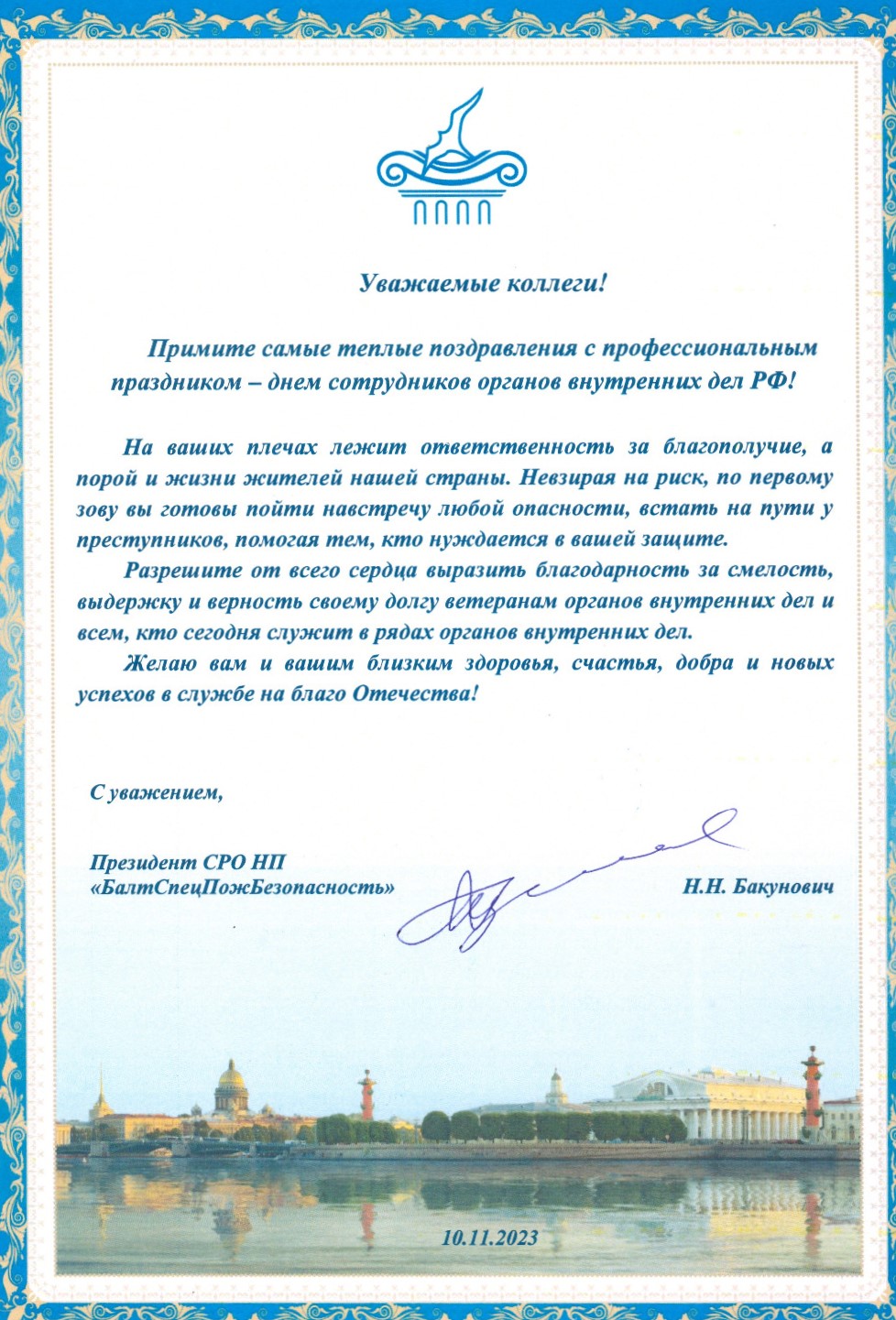 Уважаемые коллеги!

Примите самые теплые поздравления с профессиональным праздником – днем сотрудников органов внутренних дел РФ!

На ваших плечах лежит ответственность за благополучие, а порой и жизни жителей нашей страны. Невзирая на риск, по первому зову вы готовы пойти навстречу любой опасности, встать на пути у преступников, помогая тем, кто нуждается в вашей защите.

Разрешите от всего сердца выразить благодарность за смелость, выдержку и верность своему долгу ветеранам органов внутренних дел и всем, кто сегодня служит в рядах органов внутренних дел.

Желаю вам и вашим близким здоровья, счастья, добра и новых успехов в службе на благо Отечества!

С уважением,

Президент СРО НП «БалтСпецПожБезопасность»

Н.Н. Бакунович

10.11.2023